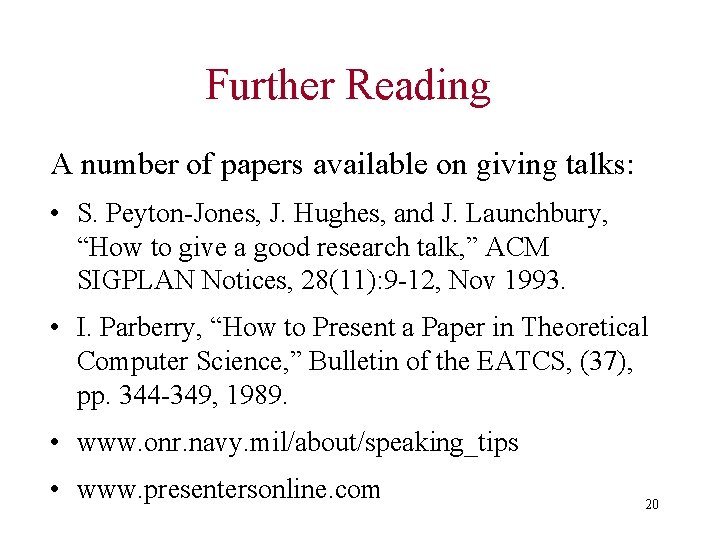 Further Reading

A number of papers available on giving talks:

• S. Peyton-Jones, J. Hughes, and J. Launchbury, "How to give a good research talk," ACM SIGPLAN Notices, 28(11):9-12, Nov 1993.

• I. Parberry, "How to Present a Paper in Theoretical Computer Science," Bulletin of the EATCS, (37), pp. 344-349, 1989.

• www.onr.navy.mil/about/speaking_tips

• www.presentersonline.com

20